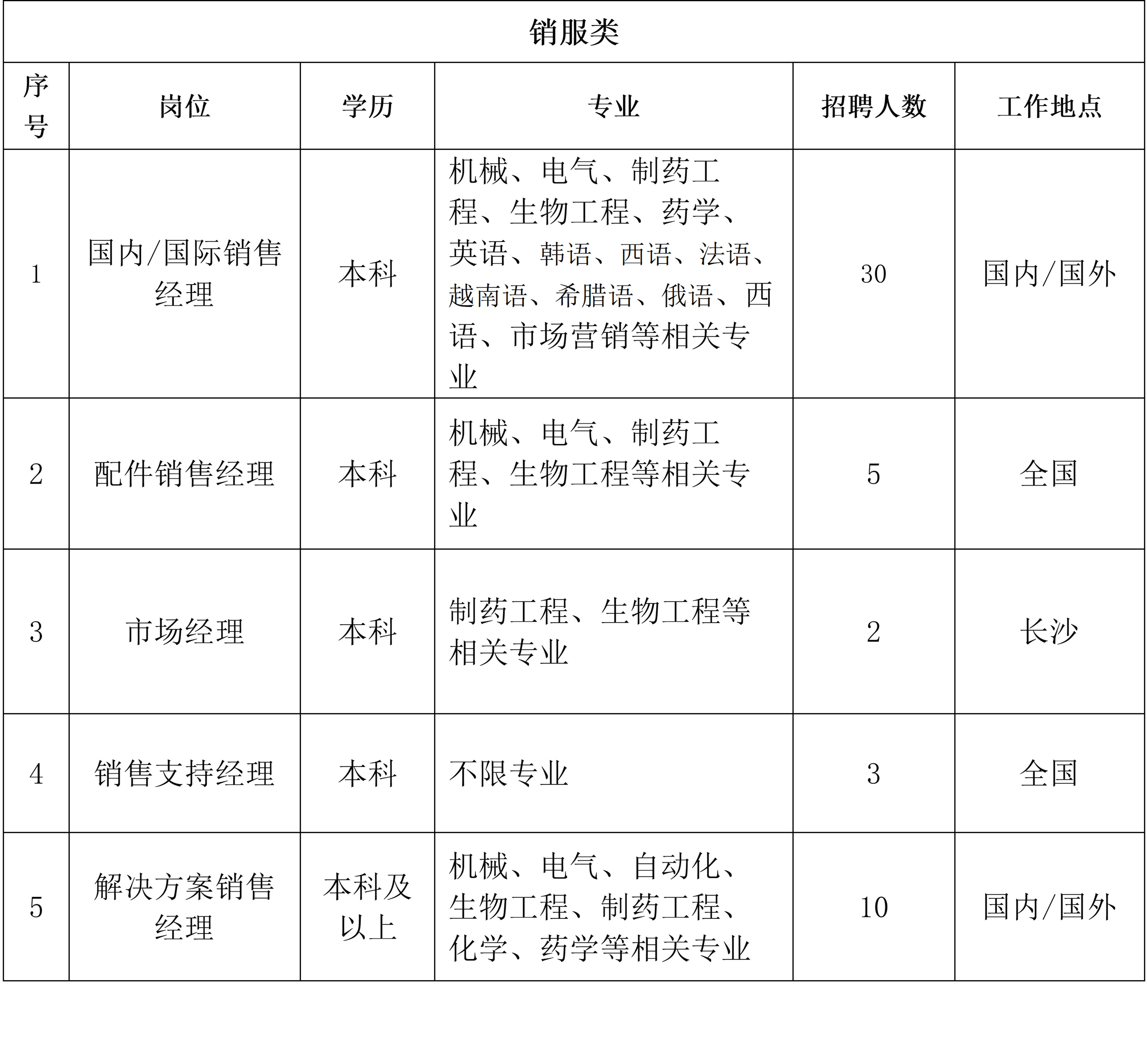 销服类

| 序号 | 岗位 | 学历 | 专业 | 招聘人数 | 工作地点 |
|---|---|---|---|---|---|
| 1 | 国内/国际销售经理 | 本科 | 机械、电气、制药工程、生物工程、药学、英语、韩语、西语、法语、越南语、希腊语、俄语、西语、市场营销等相关专业 | 30 | 国内/国外 |
| 2 | 配件销售经理 | 本科 | 机械、电气、制药工程、生物工程等相关专业 | 5 | 全国 |
| 3 | 市场经理 | 本科 | 制药工程、生物工程等相关专业 | 2 | 长沙 |
| 4 | 销售支持经理 | 本科 | 不限专业 | 3 | 全国 |
| 5 | 解决方案销售经理 | 本科及以上 | 机械、电气、自动化、生物工程、制药工程、化学、药学等相关专业 | 10 | 国内/国外 |